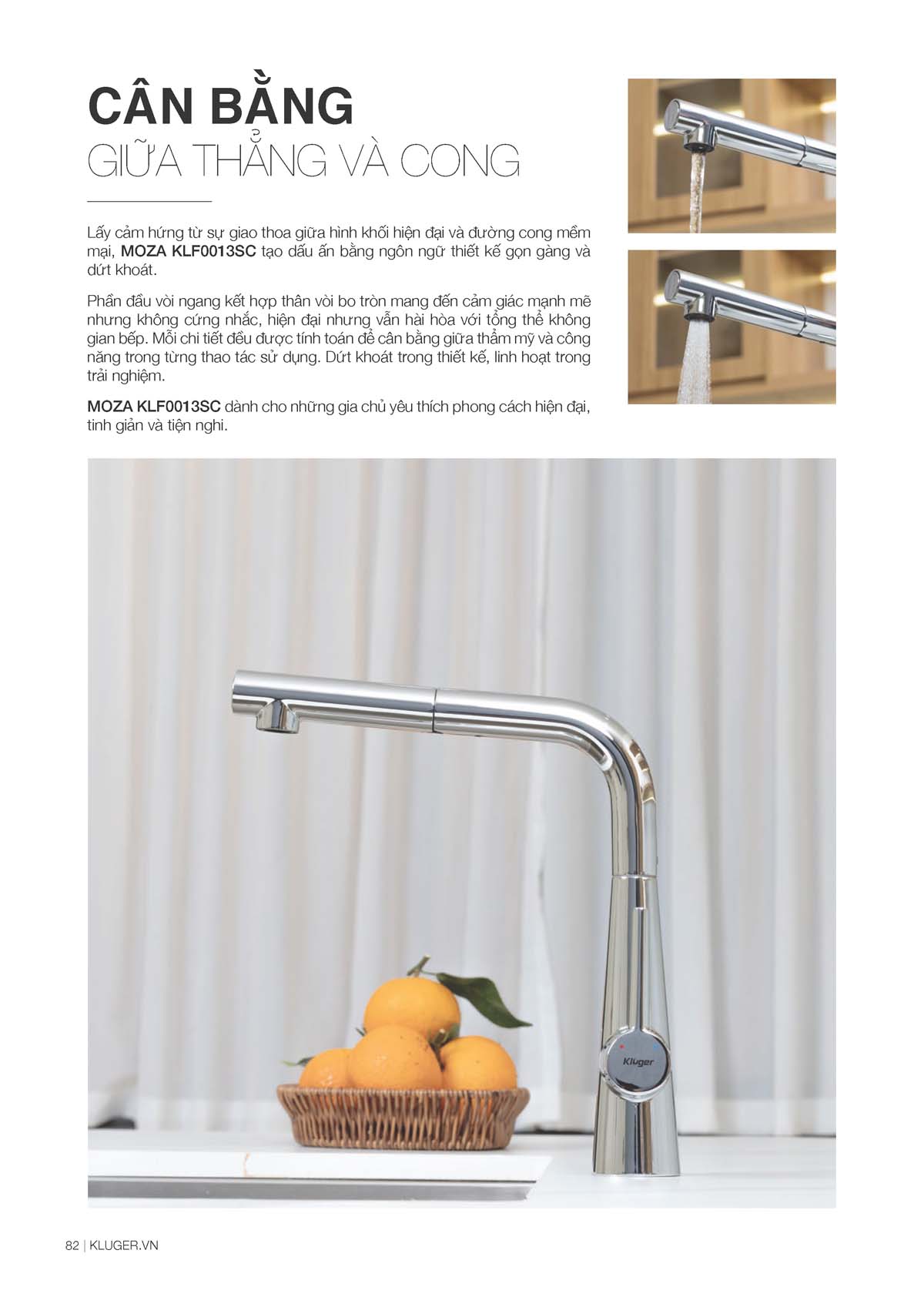 CÂN BẰNG
GIỮA THẲNG VÀ CONG

Lấy cảm hứng từ sự giao thoa giữa hình khối hiện đại và đường cong mềm mại, MOZA KLF0013SC tạo dấu ấn bằng ngôn ngữ thiết kế gọn gàng và dứt khoát.

Phần đầu vòi ngang kết hợp thân vòi bo tròn mang đến cảm giác mạnh mẽ nhưng không cứng nhắc, hiện đại nhưng vẫn hài hòa với tổng thể không gian bếp. Mỗi chi tiết đều được tính toán để cân bằng giữa thẩm mỹ và công năng trong từng thao tác sử dụng. Dứt khoát trong thiết kế, linh hoạt trong trải nghiệm.

MOZA KLF0013SC dành cho những gia chủ yêu thích phong cách hiện đại, tinh giản và tiện nghi.

Kluger

82 | KLUGER.VN